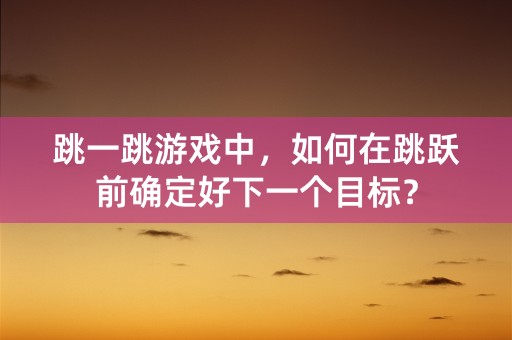 跳一跳游戏中，如何在跳跃前确定好下一个目标?